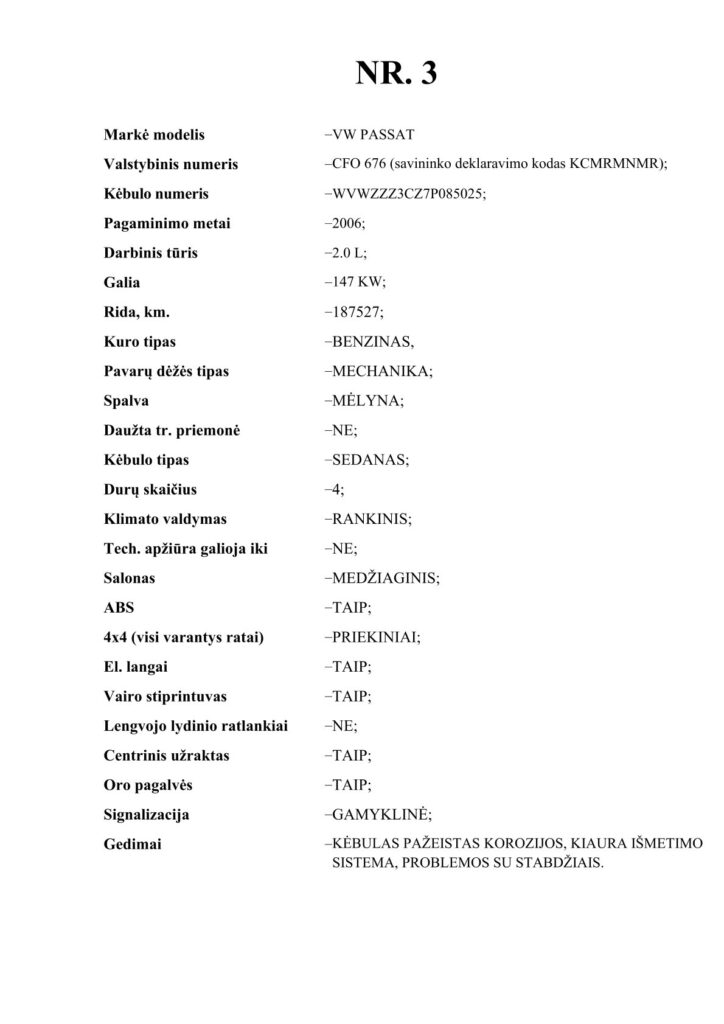 NR. 3

| | |
|---|---|
| Markė modelis | –VW PASSAT |
| Valstybinis numeris | –CFO 676 (savininko deklaravimo kodas KCMRMNMR); |
| Kėbulo numeris | –WVWZZZ3CZ7P085025; |
| Pagaminimo metai | –2006; |
| Darbinis tūris | –2.0 L; |
| Galia | –147 KW; |
| Rida, km. | –187527; |
| Kuro tipas | –BENZINAS, |
| Pavarų dėžės tipas | –MECHANIKA; |
| Spalva | –MĖLYNA; |
| Daužta tr. priemonė | –NE; |
| Kėbulo tipas | –SEDANAS; |
| Durų skaičius | –4; |
| Klimato valdymas | –RANKINIS; |
| Tech. apžiūra galioja iki | –NE; |
| Salonas | –MEDŽIAGINIS; |
| ABS | –TAIP; |
| 4x4 (visi varantys ratai) | –PRIEKINIAI; |
| El. langai | –TAIP; |
| Vairo stiprintuvas | –TAIP; |
| Lengvojo lydinio ratlankiai | –NE; |
| Centrinis užraktas | –TAIP; |
| Oro pagalvės | –TAIP; |
| Signalizacija | –GAMYKLINĖ; |
| Gedimai | –KĖBULAS PAŽEISTAS KOROZIJOS, KIAURA IŠMETIMO SISTEMA, PROBLEMOS SU STABDŽIAIS. |